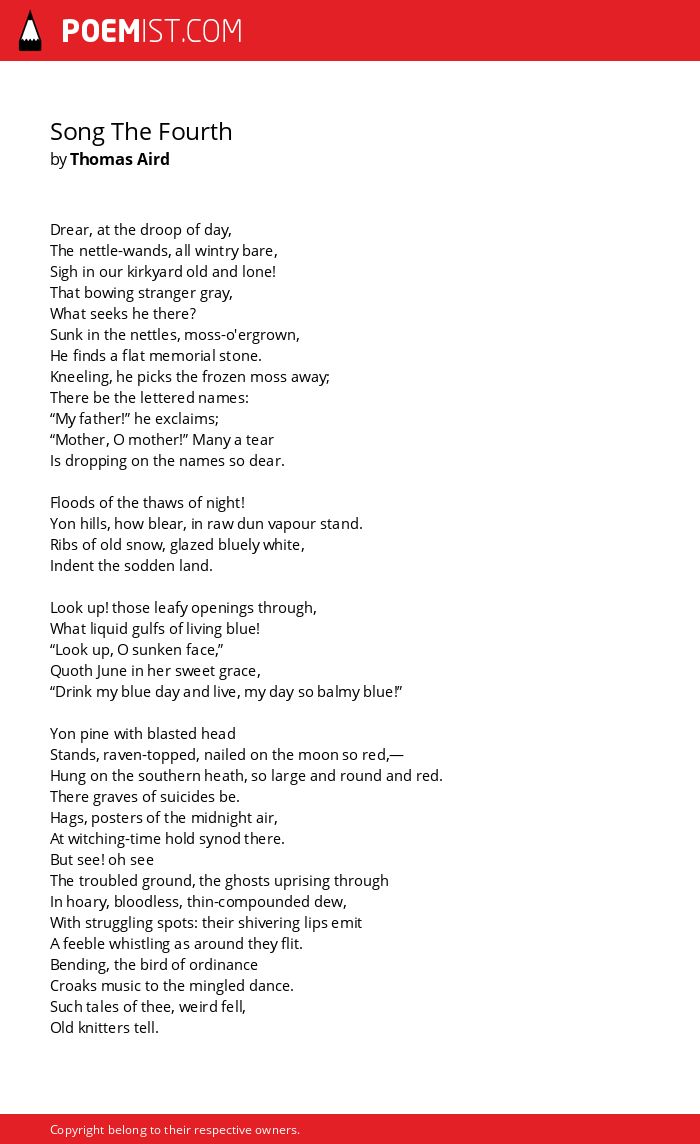 POEMIST.COM

Song The Fourth
by Thomas Aird

Drear, at the droop of day,
The nettle-wands, all wintry bare,
Sigh in our kirkyard old and lone!
That bowing stranger gray,
What seeks he there?
Sunk in the nettles, moss-o'ergrown,
He finds a flat memorial stone.
Kneeling, he picks the frozen moss away;
There be the lettered names:
“My father!” he exclaims;
“Mother, O mother!” Many a tear
Is dropping on the names so dear.

Floods of the thaws of night!
Yon hills, how blear, in raw dun vapour stand.
Ribs of old snow, glazed bluely white,
Indent the sodden land.

Look up! those leafy openings through,
What liquid gulfs of living blue!
“Look up, O sunken face,”
Quoth June in her sweet grace,
“Drink my blue day and live, my day so balmy blue!”

Yon pine with blasted head
Stands, raven-topped, nailed on the moon so red,—
Hung on the southern heath, so large and round and red.
There graves of suicides be.
Hags, posters of the midnight air,
At witching-time hold synod there.
But see! oh see
The troubled ground, the ghosts uprising through
In hoary, bloodless, thin-compounded dew,
With struggling spots: their shivering lips emit
A feeble whistling as around they flit.
Bending, the bird of ordinance
Croaks music to the mingled dance.
Such tales of thee, weird fell,
Old knitters tell.

Copyright belong to their respective owners.